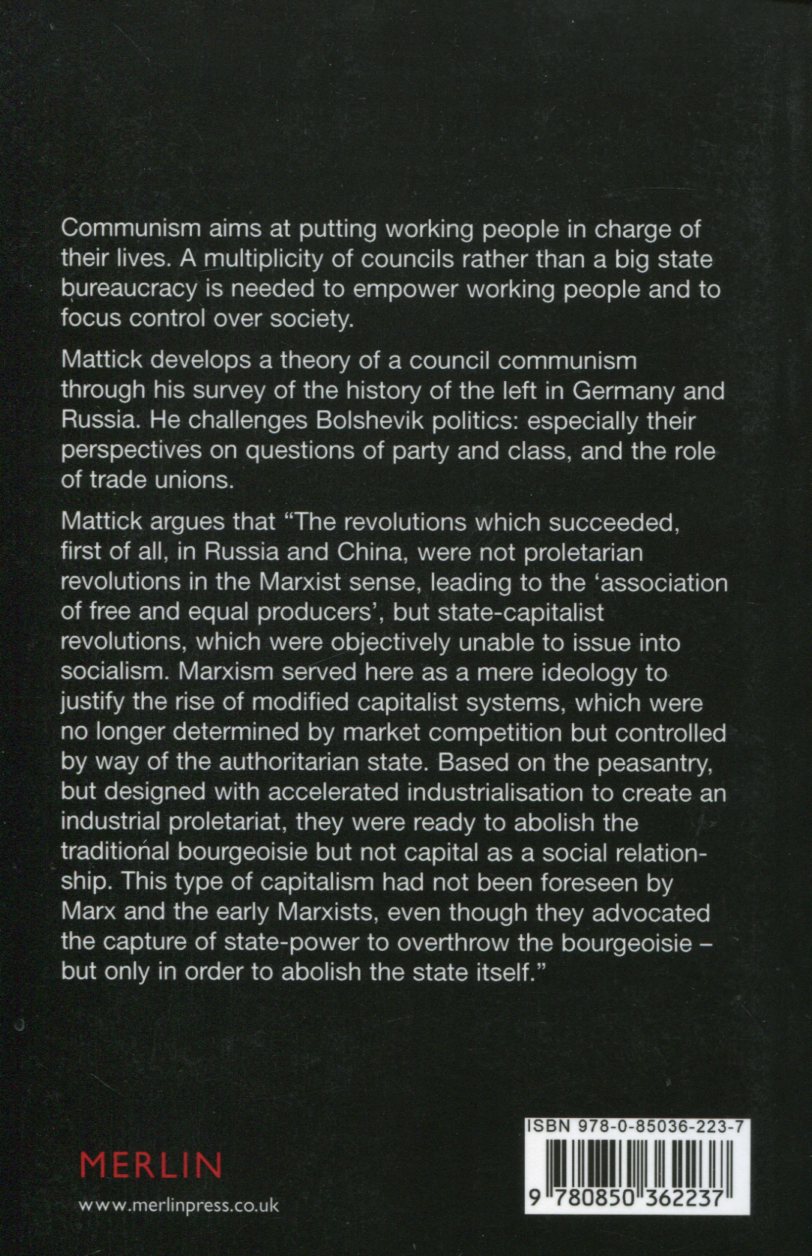 Communism aims at putting working people in charge of their lives. A multiplicity of councils rather than a big state bureaucracy is needed to empower working people and to focus control over society.

Mattick develops a theory of a council communism through his survey of the history of the left in Germany and Russia. He challenges Bolshevik politics: especially their perspectives on questions of party and class, and the role of trade unions.

Mattick argues that "The revolutions which succeeded, first of all, in Russia and China, were not proletarian revolutions in the Marxist sense, leading to the 'association of free and equal producers', but state-capitalist revolutions, which were objectively unable to issue into socialism. Marxism served here as a mere ideology to justify the rise of modified capitalist systems, which were no longer determined by market competition but controlled by way of the authoritarian state. Based on the peasantry, but designed with accelerated industrialisation to create an industrial proletariat, they were ready to abolish the traditional bourgeoisie but not capital as a social relationship. This type of capitalism had not been foreseen by Marx and the early Marxists, even though they advocated the capture of state-power to overthrow the bourgeoisie – but only in order to abolish the state itself."

MERLIN

www.merlinpress.co.uk

ISBN 978-0-85036-223-7

9 780850 362237